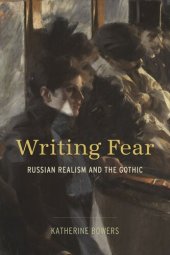 Writing Fear

RUSSIAN REALISM AND THE GOTHIC

KATHERINE BOWERS